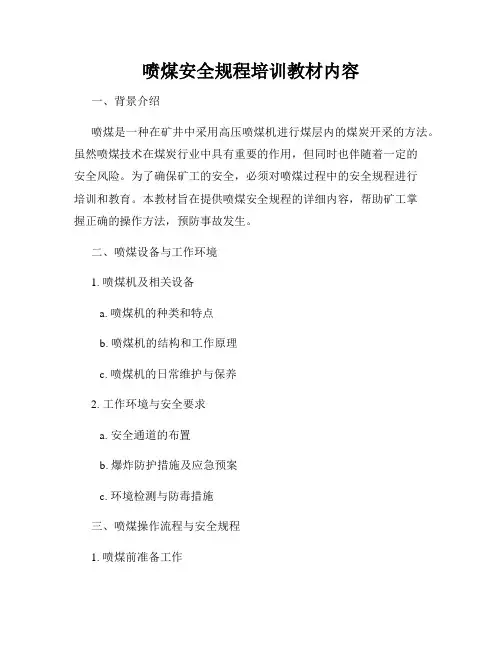 喷煤安全规程培训教材内容

一、背景介绍

喷煤是一种在矿井中采用高压喷煤机进行煤层内的煤炭开采的方法。虽然喷煤技术在煤炭行业中具有重要的作用，但同时也伴随着一定的安全风险。为了确保矿工的安全，必须对喷煤过程中的安全规程进行培训和教育。本教材旨在提供喷煤安全规程的详细内容，帮助矿工掌握正确的操作方法，预防事故发生。

二、喷煤设备与工作环境

1. 喷煤机及相关设备

a. 喷煤机的种类和特点

b. 喷煤机的结构和工作原理

c. 喷煤机的日常维护与保养

2. 工作环境与安全要求

a. 安全通道的布置

b. 爆炸防护措施及应急预案

c. 环境检测与防毒措施

三、喷煤操作流程与安全规程

1. 喷煤前准备工作